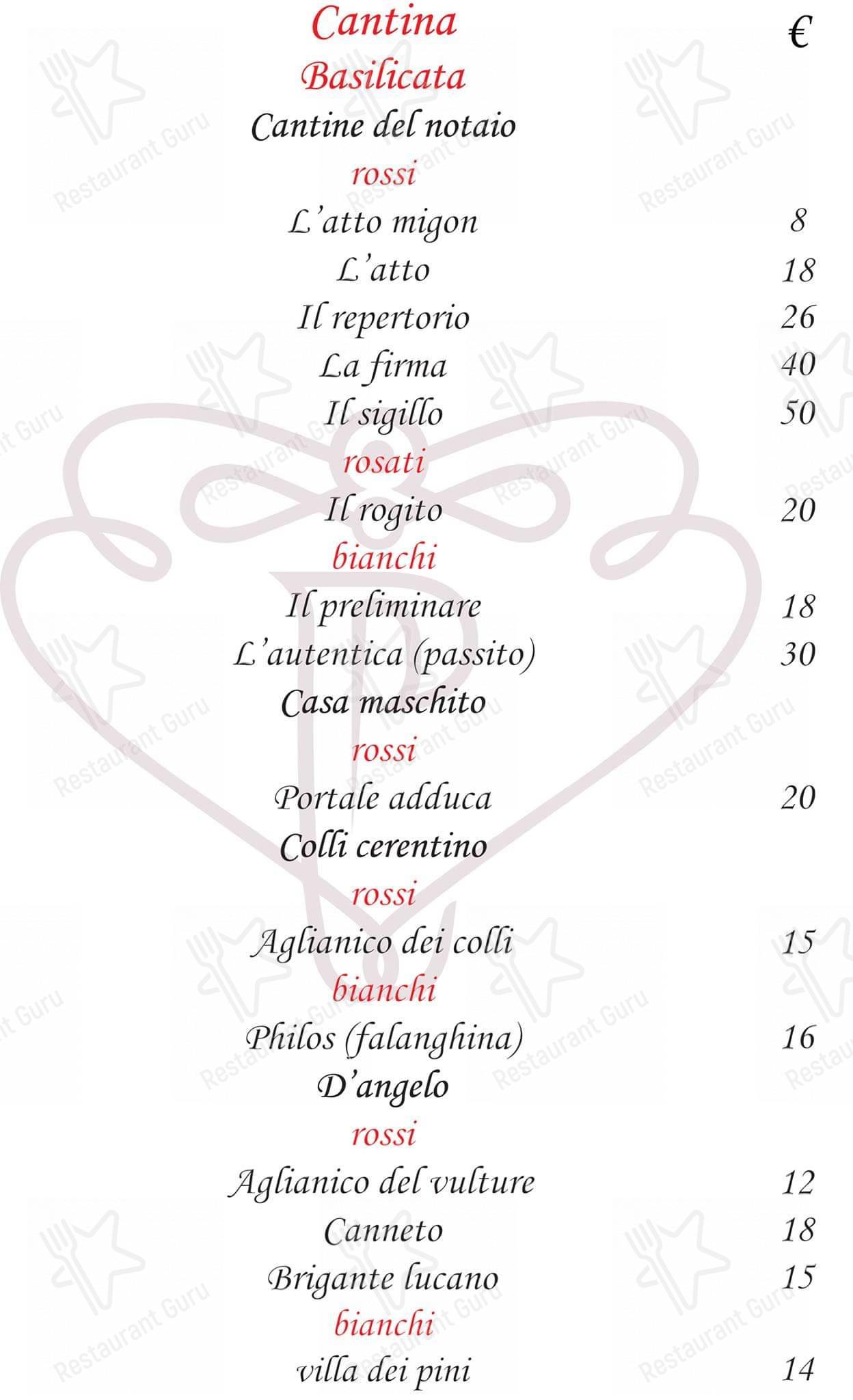 Cantina
€
Basilicata
Cantine del notaio
rossi
L'atto migon 8
L'atto 18
Il repertorio 26
La firma 40
Il sigillo 50
rosati
Il rogito 20
bianchi
Il preliminare 18
L'autentica (passito) 30
Casa maschito
rossi
Portale adduca 20
Colli cerentino
rossi
Aglianico dei colli 15
bianchi
Philos (falanghina) 16
D'angelo
rossi
Aglianico del vulture 12
Canneto 18
Brigante lucano 15
bianchi
villa dei pini 14

Restaurant Guru